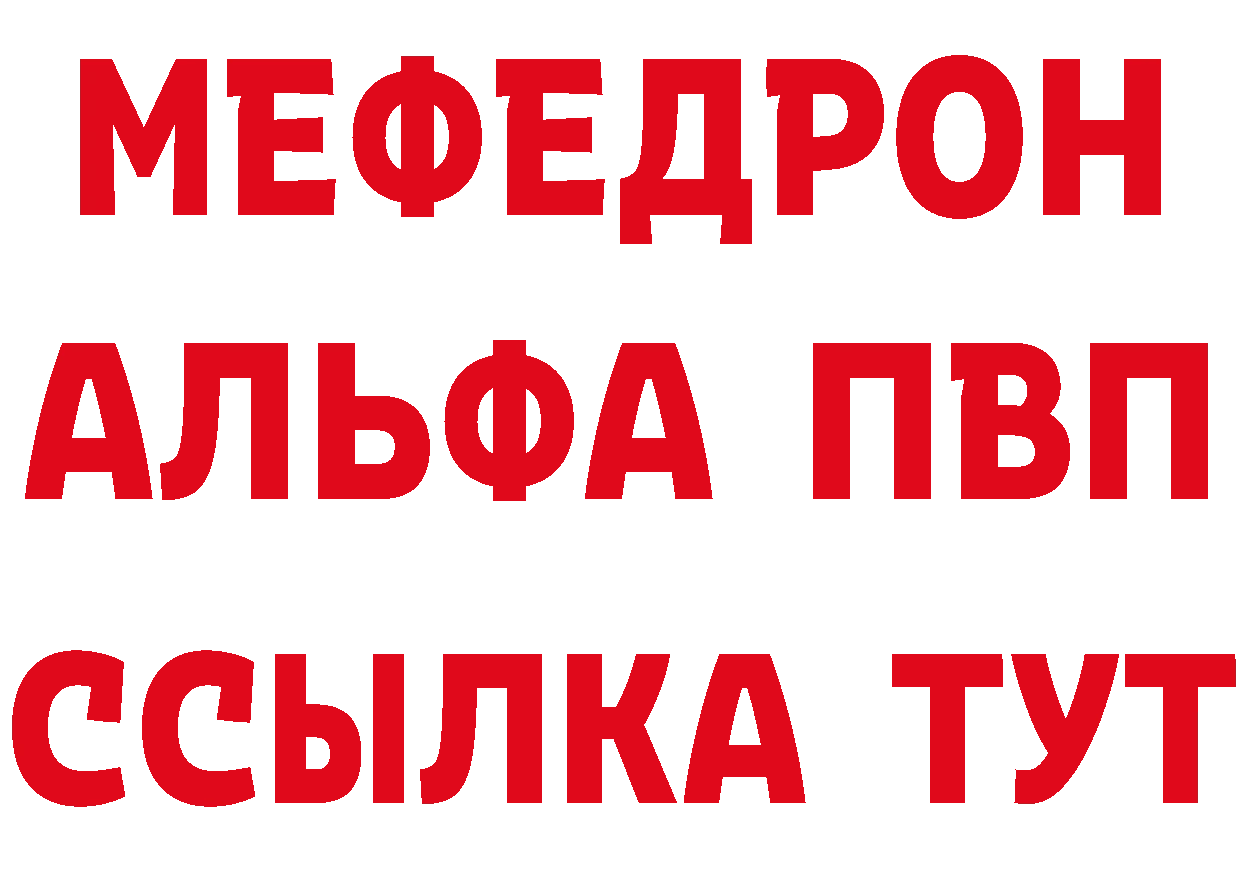 МЕФЕДРОН
АЛЬФА ПВП
ССЫЛКА ТУТ